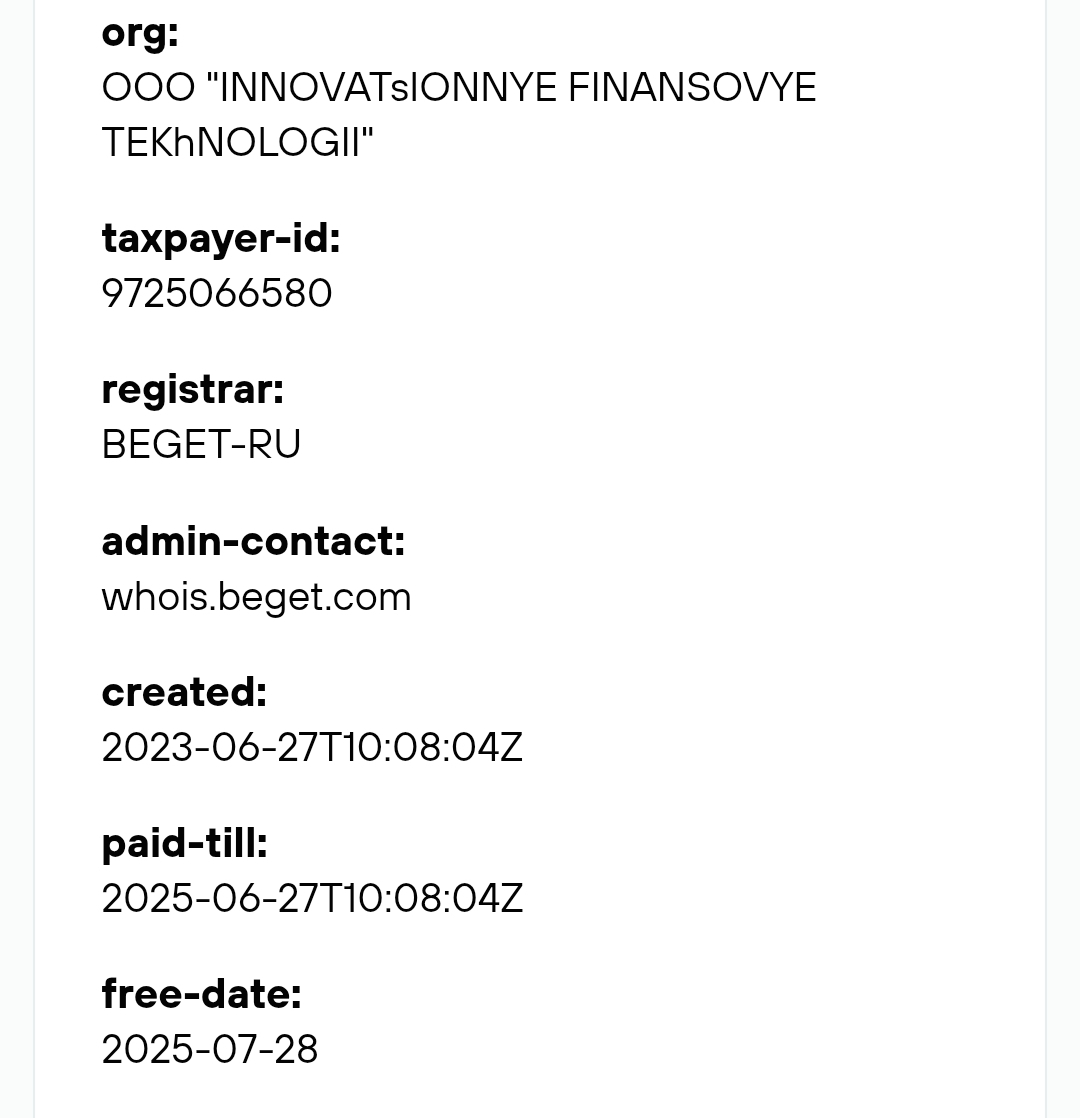 org:
OOO "INNOVATsIONNYE FINANSOVYE TEKhNOLOGII"

taxpayer-id:
9725066580

registrar:
BEGET-RU

admin-contact:
whois.beget.com

created:
2023-06-27T10:08:04Z

paid-till:
2025-06-27T10:08:04Z

free-date:
2025-07-28